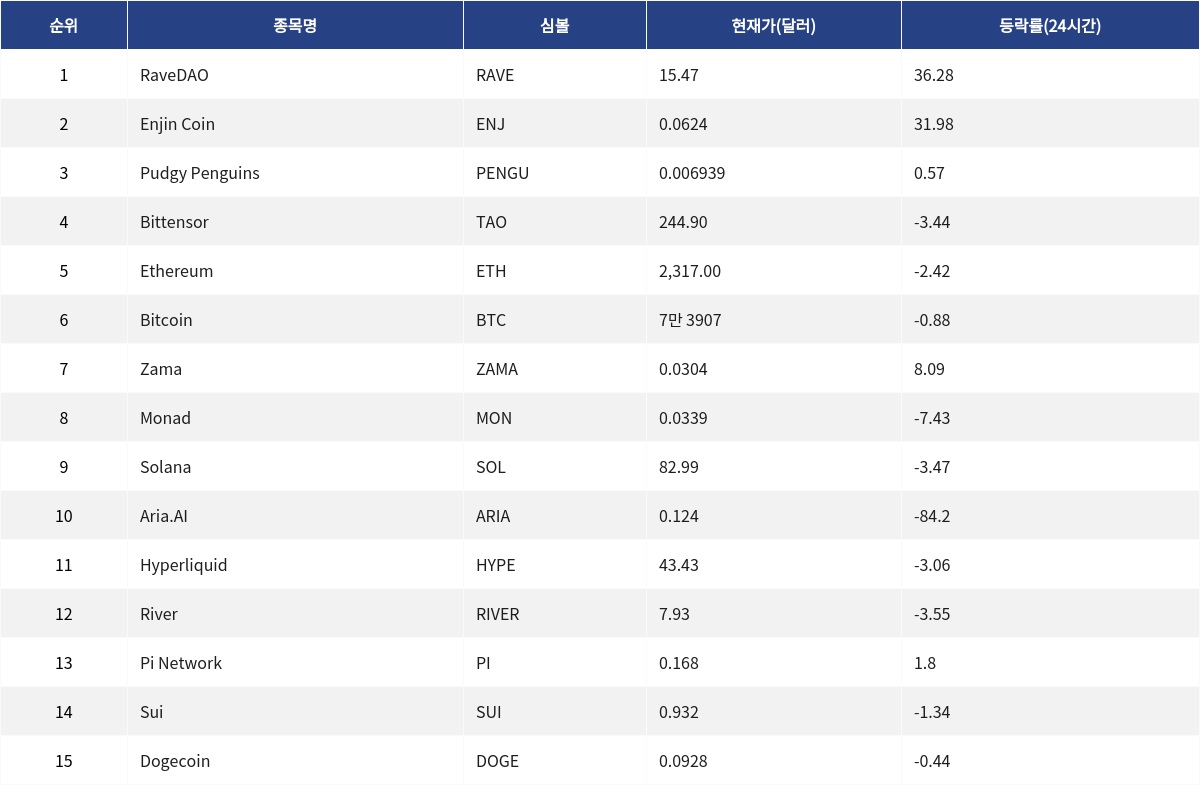 | 순위 | 종목명 | 심볼 | 현재가(달러) | 등락률(24시간) |
|---|---|---|---|---|
| 1 | RaveDAO | RAVE | 15.47 | 36.28 |
| 2 | Enjin Coin | ENJ | 0.0624 | 31.98 |
| 3 | Pudgy Penguins | PENGU | 0.006939 | 0.57 |
| 4 | Bittensor | TAO | 244.90 | -3.44 |
| 5 | Ethereum | ETH | 2,317.00 | -2.42 |
| 6 | Bitcoin | BTC | 7만 3907 | -0.88 |
| 7 | Zama | ZAMA | 0.0304 | 8.09 |
| 8 | Monad | MON | 0.0339 | -7.43 |
| 9 | Solana | SOL | 82.99 | -3.47 |
| 10 | Aria.AI | ARIA | 0.124 | -84.2 |
| 11 | Hyperliquid | HYPE | 43.43 | -3.06 |
| 12 | River | RIVER | 7.93 | -3.55 |
| 13 | Pi Network | PI | 0.168 | 1.8 |
| 14 | Sui | SUI | 0.932 | -1.34 |
| 15 | Dogecoin | DOGE | 0.0928 | -0.44 |